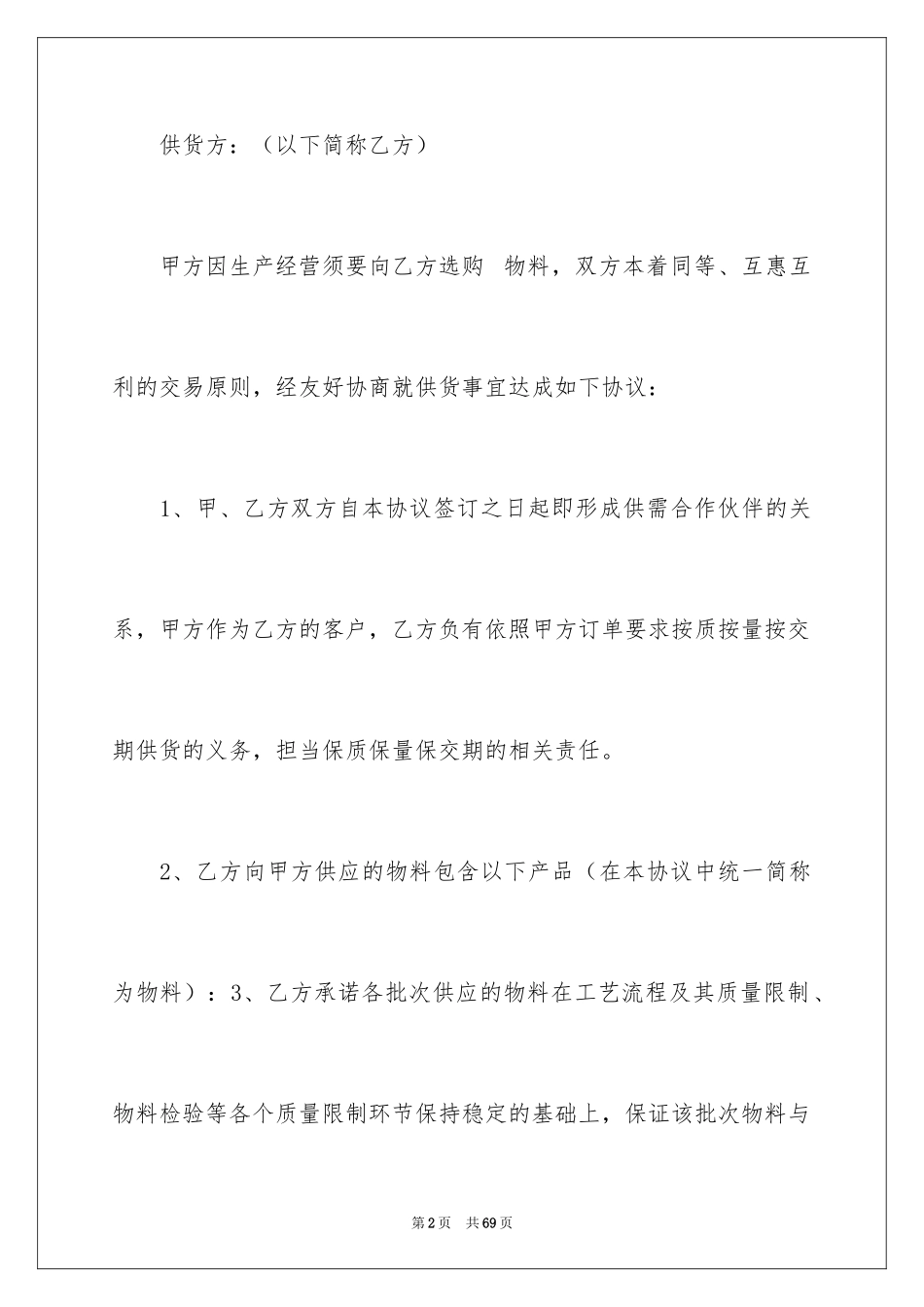 供货方：（以下简称乙方）

甲方因生产经营须要向乙方选购 物料，双方本着同等、互惠互利的交易原则，经友好协商就供货事宜达成如下协议：

1、甲、乙方双方自本协议签订之日起即形成供需合作伙伴的关系，甲方作为乙方的客户，乙方负有依照甲方订单要求按质按量按交期供货的义务，担当保质保量保交期的相关责任。

2、乙方向甲方供应的物料包含以下产品（在本协议中统一简称为物料）：3、乙方承诺各批次供应的物料在工艺流程及其质量限制、物料检验等各个质量限制环节保持稳定的基础上，保证该批次物料与

第2页 共69页